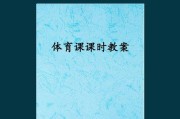 体育课课时教案